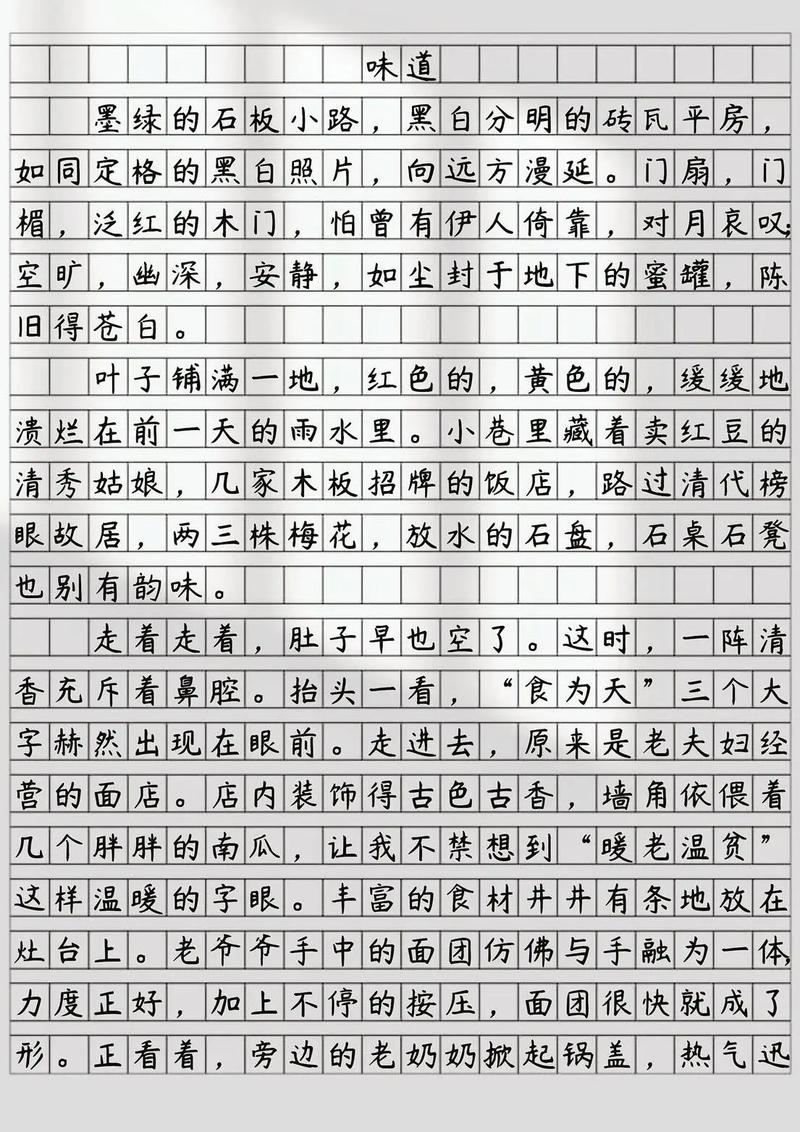 味道

墨绿的石板小路，黑白分明的砖瓦平房，如同定格的黑白照片，向远方漫延。门扇，门楣，泛红的木门，怕曾有伊人倚靠，对月哀叹；空旷，幽深，安静，如尘封于地下的蜜罐，陈旧得苍白。

叶子铺满一地，红色的，黄色的，缓缓地溃烂在前一天的雨水里。小巷里藏着卖红豆的清秀姑娘，几家木板招牌的饭店，路过清代榜眼故居，两三株梅花，放水的石盘，石桌石凳也别有韵味。

走着走着，肚子早也空了。这时，一阵清香充斥着鼻腔。抬头一看，“食为天”三个大字赫然出现在眼前。走进去，原来是老夫妇经营的面店。店内装饰得古色古香，墙角依偎着几个胖胖的南瓜，让我不禁想到“暖老温贫”这样温暖的字眼。丰富的食材井井有条地放在灶台上。老爷爷手中的面团仿佛与手融为一体，力度正好，加上不停的按压，面团很快就成了形。正看着，旁边的老奶奶掀起锅盖，热气迅